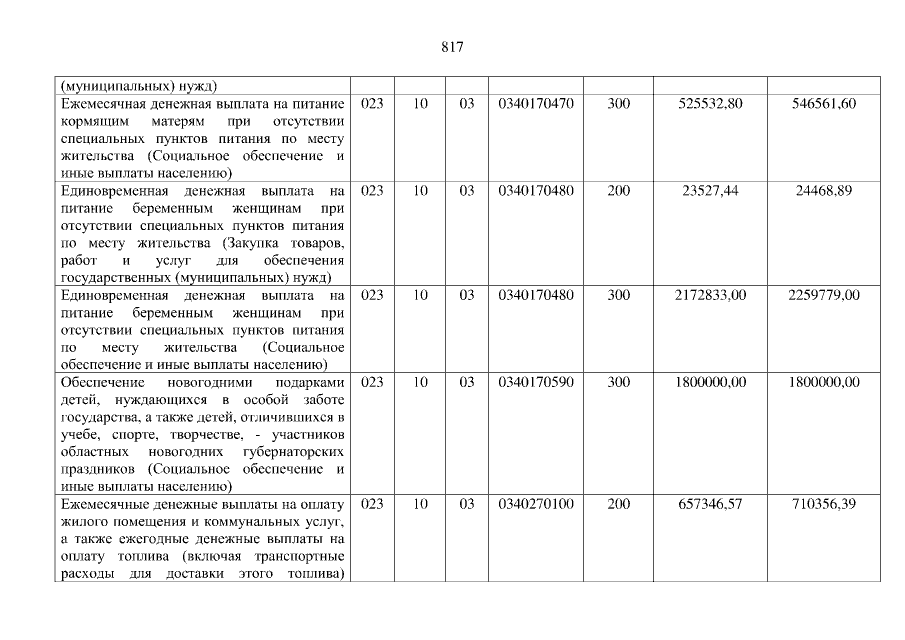 817

| (муниципальных) нужд) | | | | | | | |
|---|---|---|---|---|---|---|---|
| Ежемесячная денежная выплата на питание кормящим матерям при отсутствии специальных пунктов питания по месту жительства (Социальное обеспечение и иные выплаты населению) | 023 | 10 | 03 | 0340170470 | 300 | 525532,80 | 546561,60 |
| Единовременная денежная выплата на питание беременным женщинам при отсутствии специальных пунктов питания по месту жительства (Закупка товаров, работ и услуг для обеспечения государственных (муниципальных) нужд) | 023 | 10 | 03 | 0340170480 | 200 | 23527,44 | 24468,89 |
| Единовременная денежная выплата на питание беременным женщинам при отсутствии специальных пунктов питания по месту жительства (Социальное обеспечение и иные выплаты населению) | 023 | 10 | 03 | 0340170480 | 300 | 2172833,00 | 2259779,00 |
| Обеспечение новогодними подарками детей, нуждающихся в особой заботе государства, а также детей, отличившихся в учебе, спорте, творчестве, - участников областных новогодних губернаторских праздников (Социальное обеспечение и иные выплаты населению) | 023 | 10 | 03 | 0340170590 | 300 | 1800000,00 | 1800000,00 |
| Ежемесячные денежные выплаты на оплату жилого помещения и коммунальных услуг, а также ежегодные денежные выплаты на оплату топлива (включая транспортные расходы для доставки этого топлива) | 023 | 10 | 03 | 0340270100 | 200 | 657346,57 | 710356,39 |